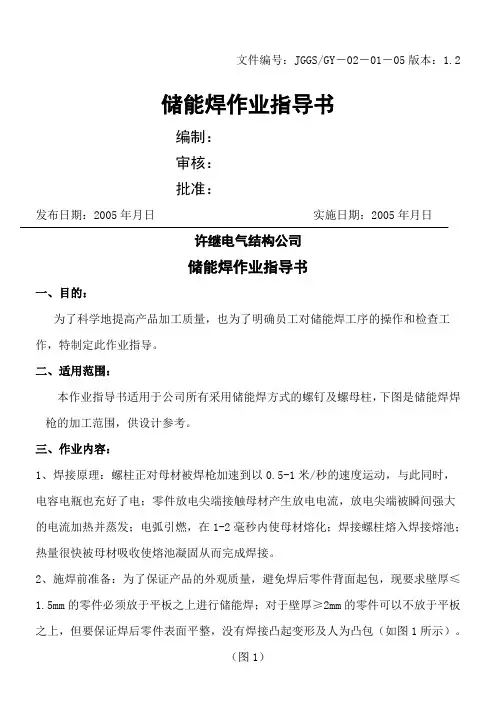 文件编号：JGGS/GY－02－01－05 版本：1.2

储能焊作业指导书

编制：

审核：

批准：

发布日期：2005 年月日　　　　　　　　　　实施日期：2005 年月日

许继电气结构公司

储能焊作业指导书

一、目的：

为了科学地提高产品加工质量，也为了明确员工对储能焊工序的操作和检查工作，特制定此作业指导。

二、适用范围：

本作业指导书适用于公司所有采用储能焊方式的螺钉及螺母柱，下图是储能焊焊枪的加工范围，供设计参考。

三、作业内容：

1、焊接原理：螺柱正对母材被焊枪加速到以 0.5-1 米/秒的速度运动，与此同时，电容电瓶也充好了电；零件放电尖端接触母材产生放电电流，放电尖端被瞬间强大的电流加热并蒸发；电弧引燃，在 1-2 毫秒内使母材熔化；焊接螺柱熔入焊接熔池；热量很快被母材吸收使熔池凝固从而完成焊接。

2、施焊前准备：为了保证产品的外观质量，避免焊后零件背面起包，现要求壁厚≤1.5mm 的零件必须放于平板之上进行储能焊；对于壁厚≥2mm 的零件可以不放于平板之上，但要保证焊后零件表面平整，没有焊接凸起变形及人为凸包（如图 1 所示）。

（图 1）